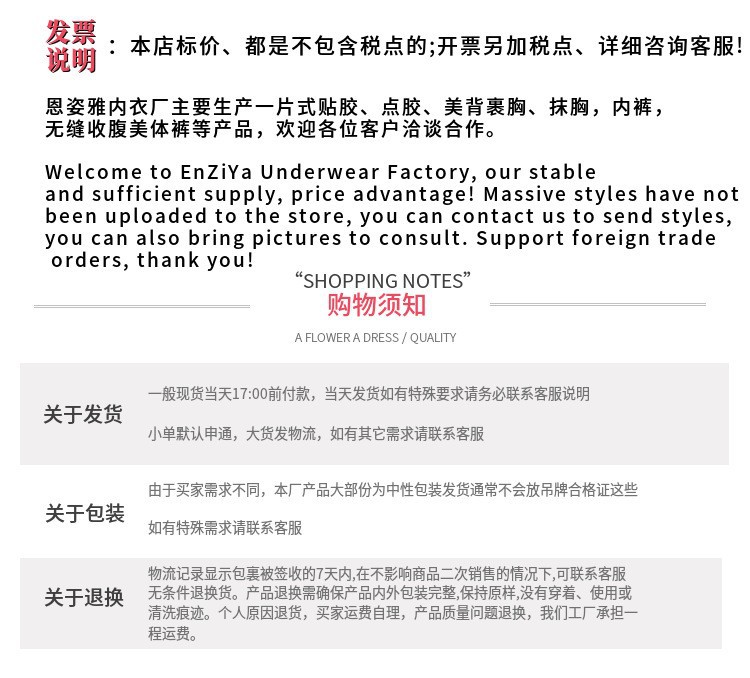 发票说明：本店标价、都是不包含税点的;开票另加税点、详细咨询客服!

恩姿雅内衣厂主要生产一片式贴胶、点胶、美背裹胸、抹胸，内裤，无缝收腹美体裤等产品，欢迎各位客户洽谈合作。

Welcome to EnZiYa Underwear Factory, our stable and sufficient supply, price advantage! Massive styles have not been uploaded to the store, you can contact us to send styles, you can also bring pictures to consult. Support foreign trade orders, thank you!

“SHOPPING NOTES”
购物须知
A FLOWER A DRESS / QUALITY

关于发货
一般现货当天17:00前付款，当天发货如有特殊要求请务必联系客服说明
小单默认申通，大货发物流，如有其它需求请联系客服

关于包装
由于买家需求不同，本厂产品大部份为中性包装发货通常不会放吊牌合格证这些
如有特殊需求请联系客服

关于退换
物流记录显示包裹被签收的7天内,在不影响商品二次销售的情况下,可联系客服无条件退换货。产品退换需确保产品内外包装完整,保持原样,没有穿着、使用或清洗痕迹。个人原因退货，买家运费自理，产品质量问题退换，我们工厂承担一程运费。